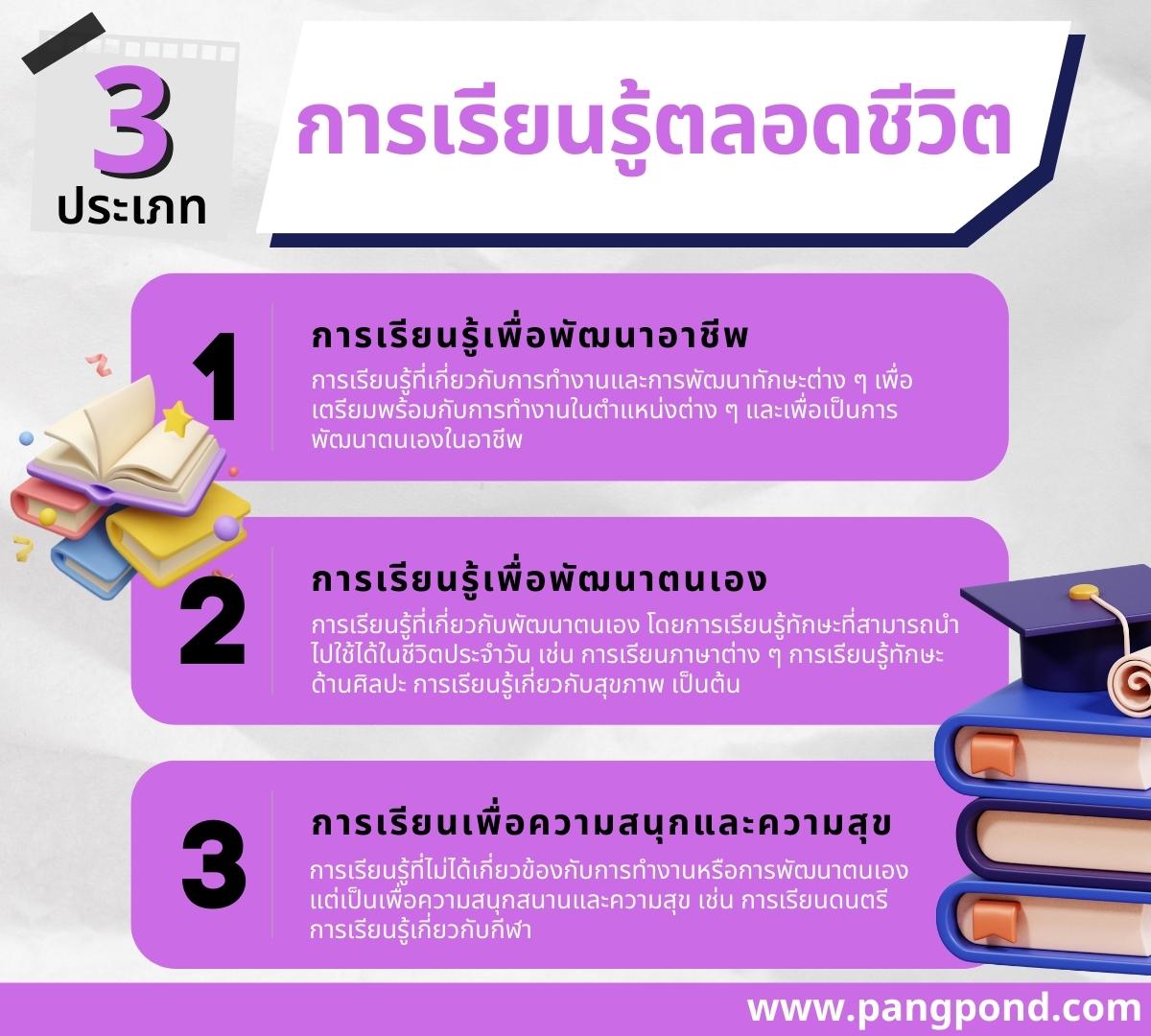 3
ประเภท

การเรียนรู้ตลอดชีวิต

1

การเรียนรู้เพื่อพัฒนาอาชีพ

การเรียนรู้ที่เกี่ยวกับการทำงานและการพัฒนาทักษะต่าง ๆ เพื่อเตรียมพร้อมกับการทำงานในตำแหน่งต่าง ๆ และเพื่อเป็นการพัฒนาตนเองในอาชีพ

2

การเรียนรู้เพื่อพัฒนาตนเอง

การเรียนรู้ที่เกี่ยวกับพัฒนาตนเอง โดยการเรียนรู้ทักษะที่สามารถนำไปใช้ได้ในชีวิตประจำวัน เช่น การเรียนภาษาต่าง ๆ การเรียนรู้ทักษะด้านศิลปะ การเรียนรู้เกี่ยวกับสุขภาพ เป็นต้น

3

การเรียนเพื่อความสนุกและความสุข

การเรียนรู้ที่ไม่ได้เกี่ยวข้องกับการทำงานหรือการพัฒนาตนเอง แต่เป็นเพื่อความสนุกสนานและความสุข เช่น การเรียนดนตรี การเรียนรู้เกี่ยวกับกีฬา

www.pangpond.com